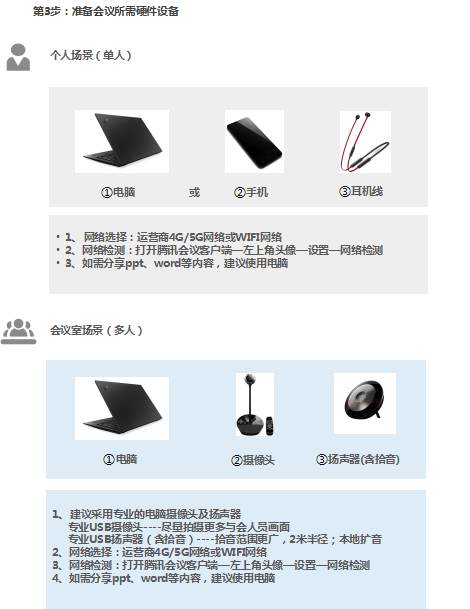 第3步：准备会议所需硬件设备

个人场景（单人）

①电脑 或 ②手机 ③耳机线

• 1、网络选择：运营商4G/5G网络或WIFI网络
• 2、网络检测：打开腾讯会议客户端—左上角头像—设置—网络检测
• 3、如需分享ppt、word等内容，建议使用电脑

会议室场景（多人）

①电脑 ②摄像头 ③扬声器(含拾音)

1、建议采用专业的电脑摄像头及扬声器
专业USB摄像头----尽量拍摄更多与会人员画面
专业USB扬声器（含拾音）----拾音范围更广，2米半径；本地扩音
2、网络选择：运营商4G/5G网络或WIFI网络
3、网络检测：打开腾讯会议客户端—左上角头像—设置—网络检测
4、如需分享ppt、word等内容，建议使用电脑